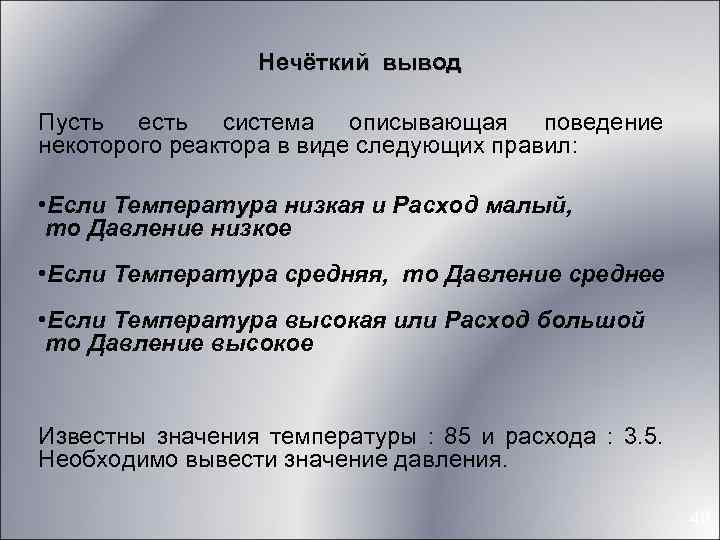 Нечёткий вывод

Пусть есть система описывающая поведение некоторого реактора в виде следующих правил:

•Если Температура низкая и Расход малый, то Давление низкое

•Если Температура средняя, то Давление среднее

•Если Температура высокая или Расход большой то Давление высокое

Известны значения температуры : 85 и расхода : 3.5. Необходимо вывести значение давления.